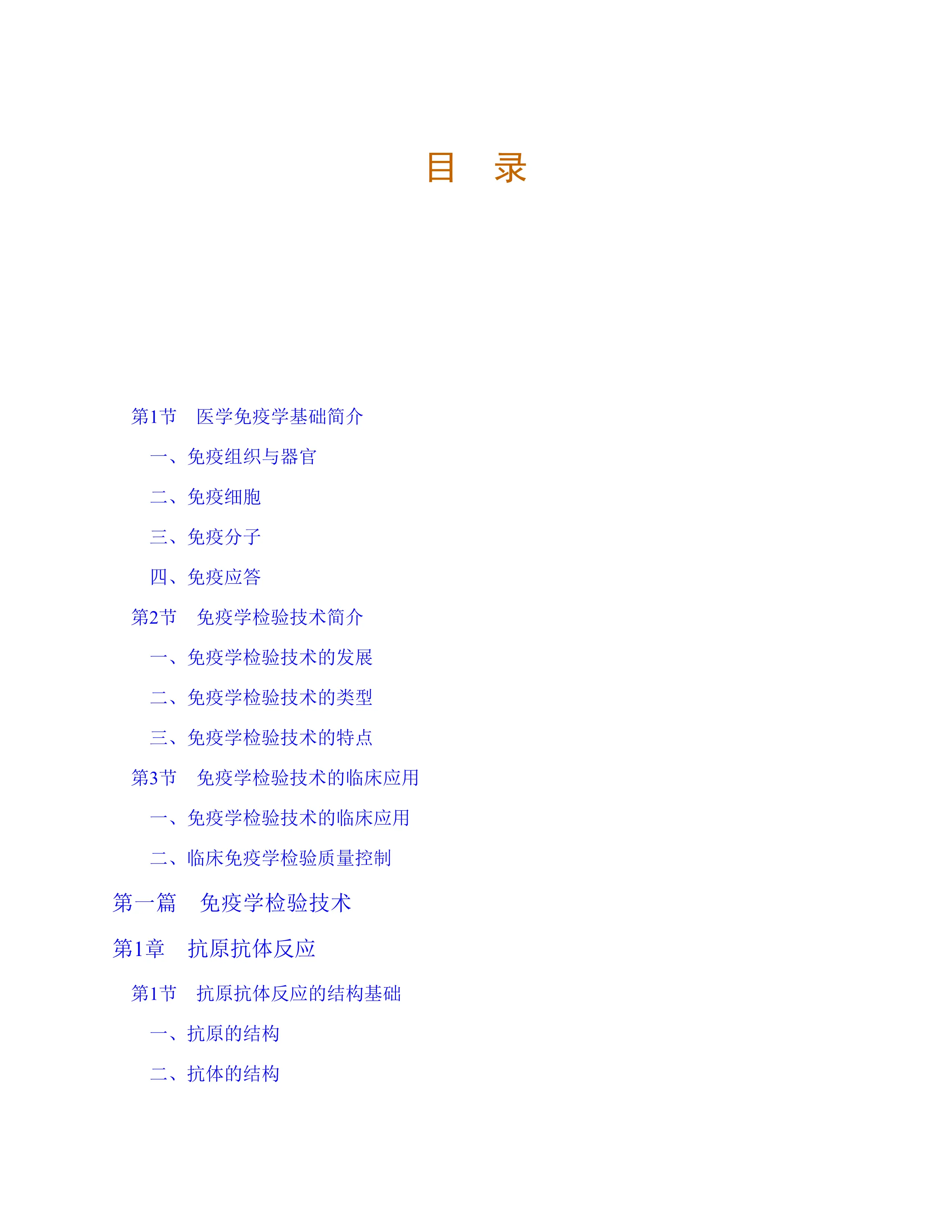 目 录

第1节 医学免疫学基础简介

一、免疫组织与器官

二、免疫细胞

三、免疫分子

四、免疫应答

第2节 免疫学检验技术简介

一、免疫学检验技术的发展

二、免疫学检验技术的类型

三、免疫学检验技术的特点

第3节 免疫学检验技术的临床应用

一、免疫学检验技术的临床应用

二、临床免疫学检验质量控制

第一篇 免疫学检验技术

第1章 抗原抗体反应

第1节 抗原抗体反应的结构基础

一、抗原的结构

二、抗体的结构